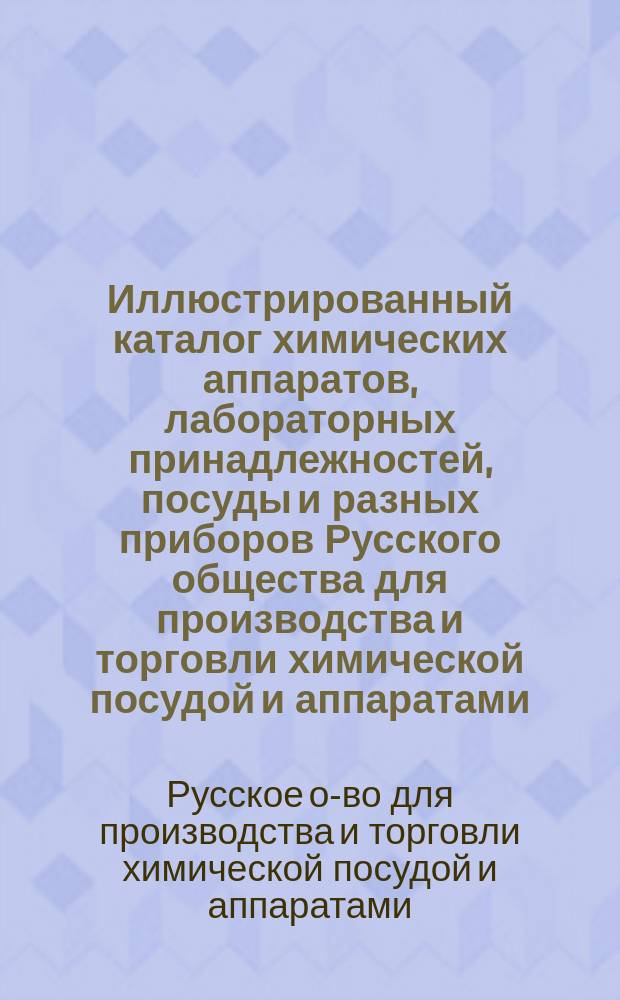 Иллюстрированный каталог химических аппаратов, лабораторных принадлежностей, посуды и разных приборов Русского общества для производства и торговли химической посудой и аппаратами

Русское о-во для производства и торговли химической посудой и аппаратами